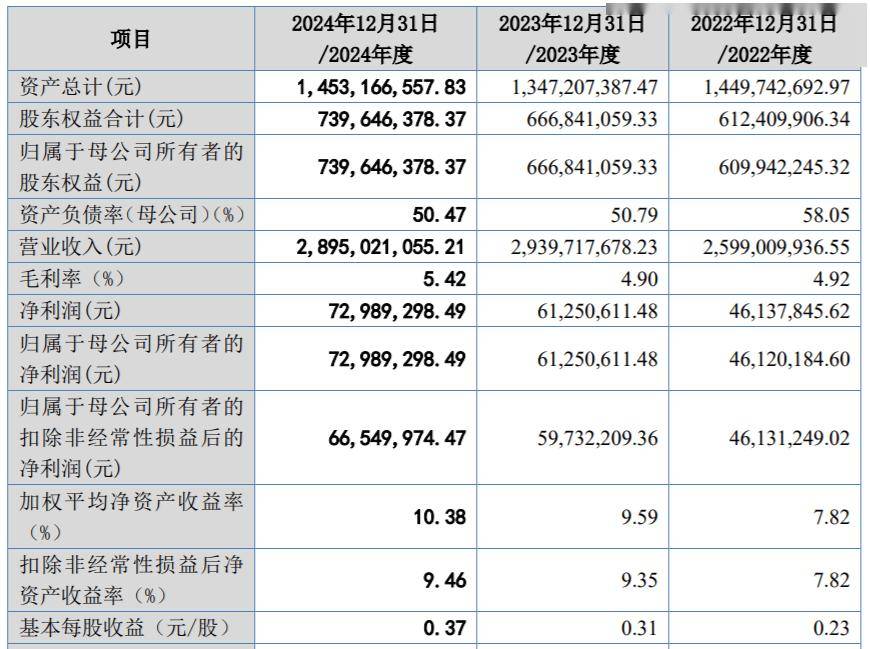 | 项目 | 2024年12月31日 /2024年度 | 2023年12月31日 /2023年度 | 2022年12月31日 /2022年度 |
|---|---|---|---|
| 资产总计(元) | 1,453,166,557.83 | 1,347,207,387.47 | 1,449,742,692.97 |
| 股东权益合计(元) | 739,646,378.37 | 666,841,059.33 | 612,409,906.34 |
| 归属于母公司所有者的股东权益(元) | 739,646,378.37 | 666,841,059.33 | 609,942,245.32 |
| 资产负债率(母公司)(%) | 50.47 | 50.79 | 58.05 |
| 营业收入(元) | 2,895,021,055.21 | 2,939,717,678.23 | 2,599,009,936.55 |
| 毛利率(%) | 5.42 | 4.90 | 4.92 |
| 净利润(元) | 72,989,298.49 | 61,250,611.48 | 46,137,845.62 |
| 归属于母公司所有者的净利润(元) | 72,989,298.49 | 61,250,611.48 | 46,120,184.60 |
| 归属于母公司所有者的扣除非经常性损益后的净利润(元) | 66,549,974.47 | 59,732,209.36 | 46,131,249.02 |
| 加权平均净资产收益率(%) | 10.38 | 9.59 | 7.82 |
| 扣除非经常性损益后净资产收益率(%) | 9.46 | 9.35 | 7.82 |
| 基本每股收益(元/股) | 0.37 | 0.31 | 0.23 |